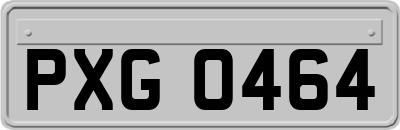 PXG 0464